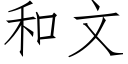 和文